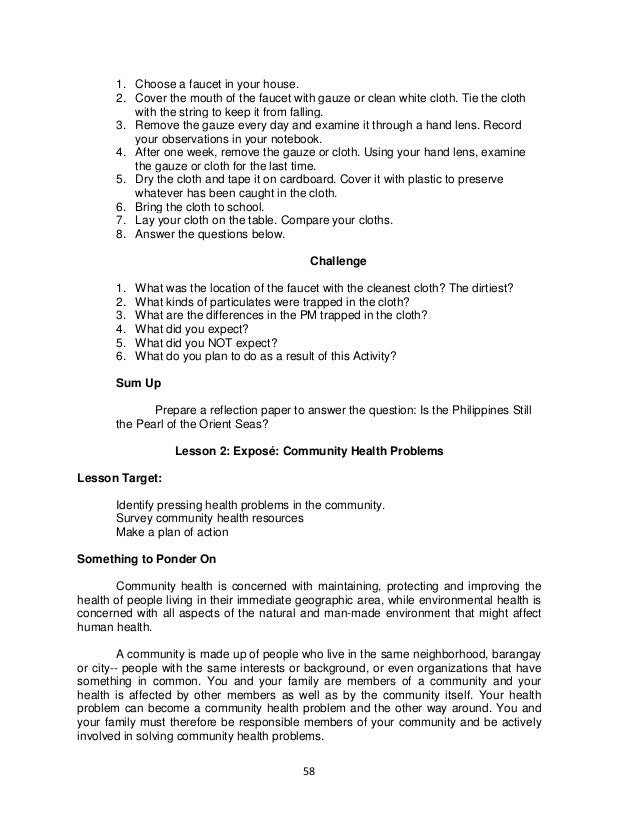 1. Choose a faucet in your house.
2. Cover the mouth of the faucet with gauze or clean white cloth. Tie the cloth with the string to keep it from falling.
3. Remove the gauze every day and examine it through a hand lens. Record your observations in your notebook.
4. After one week, remove the gauze or cloth. Using your hand lens, examine the gauze or cloth for the last time.
5. Dry the cloth and tape it on cardboard. Cover it with plastic to preserve whatever has been caught in the cloth.
6. Bring the cloth to school.
7. Lay your cloth on the table. Compare your cloths.
8. Answer the questions below.

Challenge

1. What was the location of the faucet with the cleanest cloth? The dirtiest?
2. What kinds of particulates were trapped in the cloth?
3. What are the differences in the PM trapped in the cloth?
4. What did you expect?
5. What did you NOT expect?
6. What do you plan to do as a result of this Activity?

Sum Up

Prepare a reflection paper to answer the question: Is the Philippines Still the Pearl of the Orient Seas?

Lesson 2: Exposé: Community Health Problems

Lesson Target:

Identify pressing health problems in the community.
Survey community health resources
Make a plan of action

Something to Ponder On

Community health is concerned with maintaining, protecting and improving the health of people living in their immediate geographic area, while environmental health is concerned with all aspects of the natural and man-made environment that might affect human health.

A community is made up of people who live in the same neighborhood, barangay or city-- people with the same interests or background, or even organizations that have something in common. You and your family are members of a community and your health is affected by other members as well as by the community itself. Your health problem can become a community health problem and the other way around. You and your family must therefore be responsible members of your community and be actively involved in solving community health problems.

58